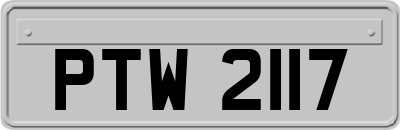 PTW 2117